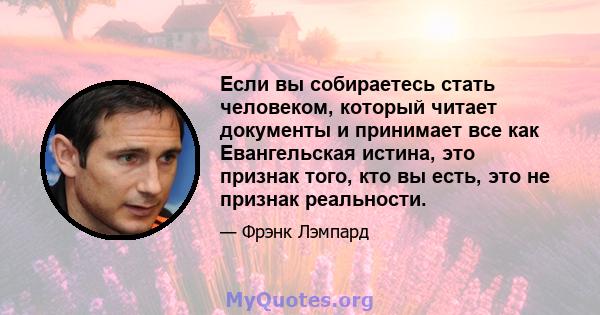 Если вы собираетесь стать человеком, который читает документы и принимает все как Евангельская истина, это признак того, кто вы есть, это не признак реальности.

— Фрэнк Лэмпард

MyQuotes.org